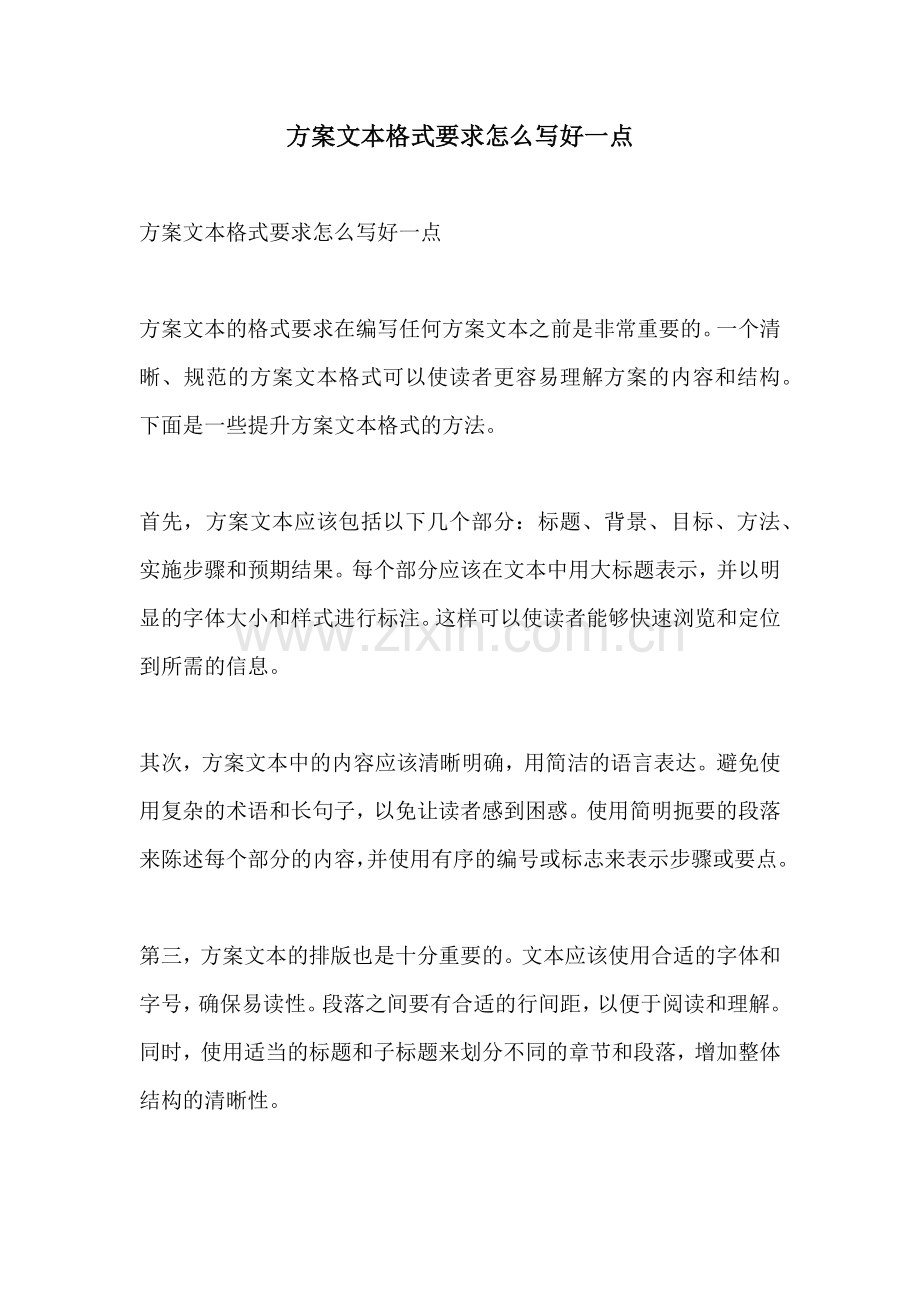 方案文本格式要求怎么写好一点

方案文本格式要求怎么写好一点

方案文本的格式要求在编写任何方案文本之前是非常重要的。一个清晰、规范的方案文本格式可以使读者更容易理解方案的内容和结构。下面是一些提升方案文本格式的方法。

首先，方案文本应该包括以下几个部分：标题、背景、目标、方法、实施步骤和预期结果。每个部分应该在文本中用大标题表示，并以明显的字体大小和样式进行标注。这样可以使读者能够快速浏览和定位到所需的信息。

其次，方案文本中的内容应该清晰明确，用简洁的语言表达。避免使用复杂的术语和长句子，以免让读者感到困惑。使用简明扼要的段落来陈述每个部分的内容，并使用有序的编号或标志来表示步骤或要点。

第三，方案文本的排版也是十分重要的。文本应该使用合适的字体和字号，确保易读性。段落之间要有合适的行间距，以便于阅读和理解。同时，使用适当的标题和子标题来划分不同的章节和段落，增加整体结构的清晰性。

www.zixin.com.cn